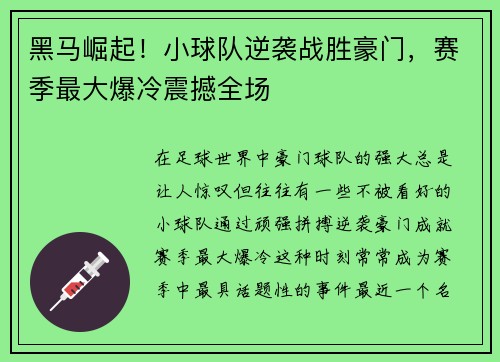 黑马崛起！小球队逆袭战胜豪门，赛季最大爆冷震撼全场

在足球世界中豪门球队的强大总是让人惊叹但往往有一些不被看好的小球队通过顽强拼搏逆袭豪门成就赛季最大爆冷这种时刻常常成为赛季中最具话题性的事件最近一个名